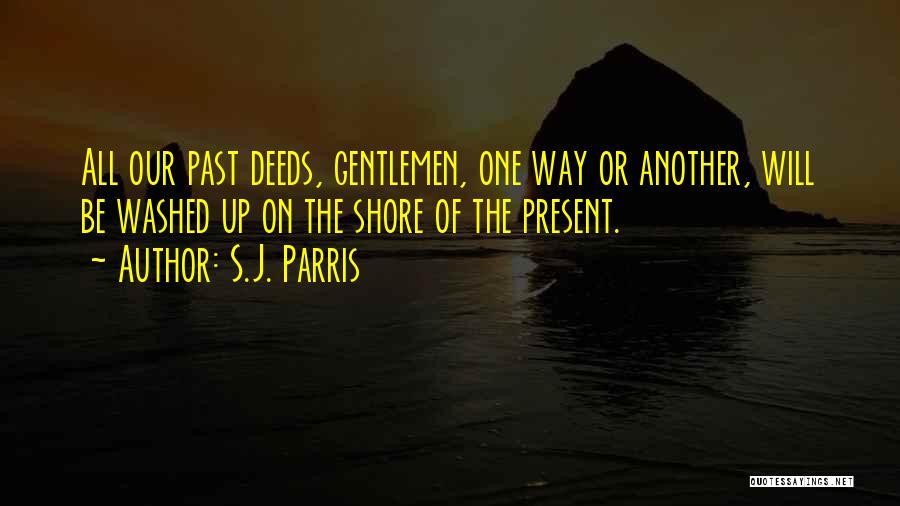 All our past deeds, gentlemen, one way or another, will be washed up on the shore of the present.

~ Author: S.J. Parris

QUOTESSAYINGS.NET